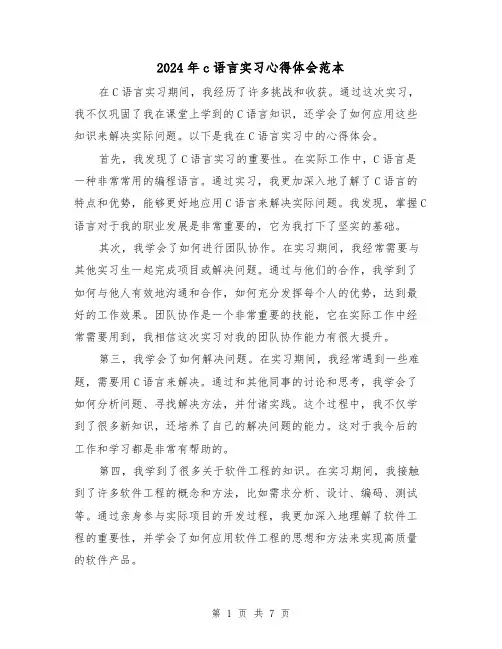 2024年c语言实习心得体会范本

在C语言实习期间，我经历了许多挑战和收获。通过这次实习，我不仅巩固了我在课堂上学到的C语言知识，还学会了如何应用这些知识来解决实际问题。以下是我在C语言实习中的心得体会。

首先，我发现了C语言实习的重要性。在实际工作中，C语言是一种非常常用的编程语言。通过实习，我更加深入地了解了C语言的特点和优势，能够更好地应用C语言来解决实际问题。我发现，掌握C语言对于我的职业发展是非常重要的，它为我打下了坚实的基础。

其次，我学会了如何进行团队协作。在实习期间，我经常需要与其他实习生一起完成项目或解决问题。通过与他们的合作，我学到了如何与他人有效地沟通和合作，如何充分发挥每个人的优势，达到最好的工作效果。团队协作是一个非常重要的技能，它在实际工作中经常需要用到，我相信这次实习对我的团队协作能力有很大提升。

第三，我学会了如何解决问题。在实习期间，我经常遇到一些难题，需要用C语言来解决。通过和其他同事的讨论和思考，我学会了如何分析问题、寻找解决方法，并付诸实践。这个过程中，我不仅学到了很多新知识，还培养了自己的解决问题的能力。这对于我今后的工作和学习都是非常有帮助的。

第四，我学到了很多关于软件工程的知识。在实习期间，我接触到了许多软件工程的概念和方法，比如需求分析、设计、编码、测试等。通过亲身参与实际项目的开发过程，我更加深入地理解了软件工程的重要性，并学会了如何应用软件工程的思想和方法来实现高质量的软件产品。

第 1 页 共 7 页